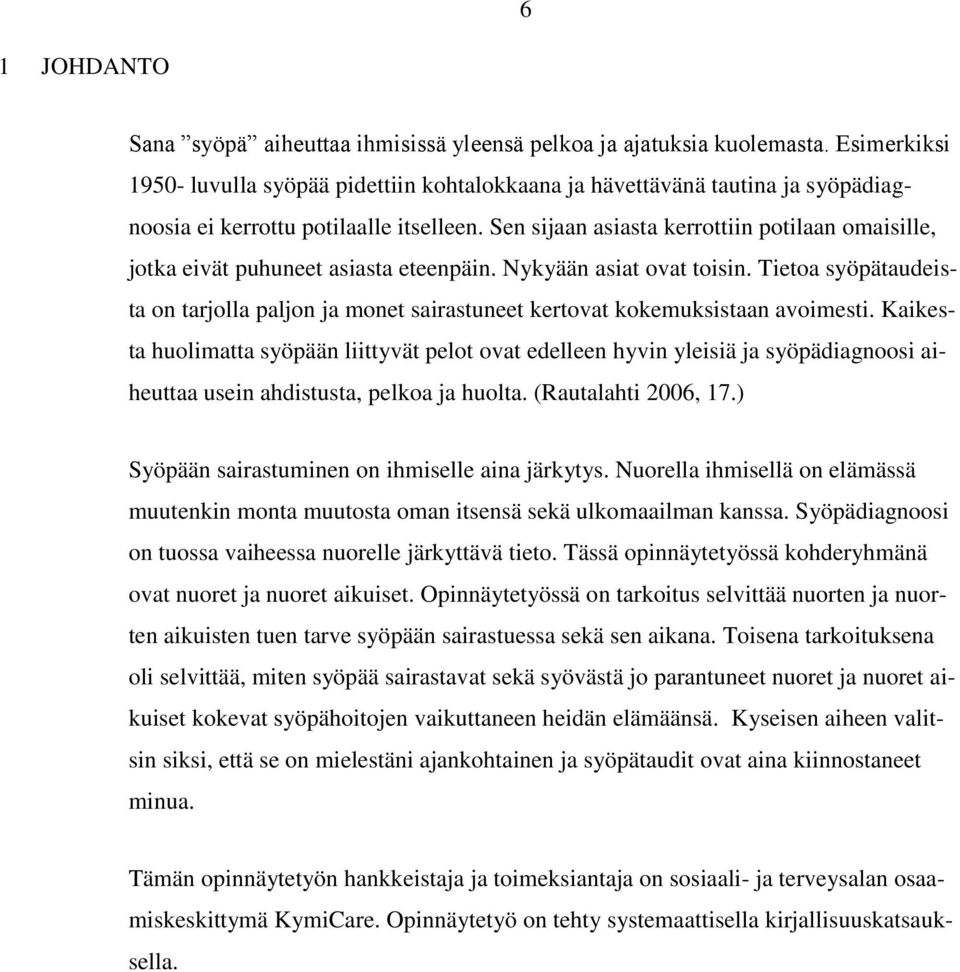 6

1 JOHDANTO

Sana ”syöpä” aiheuttaa ihmisissä yleensä pelkoa ja ajatuksia kuolemasta. Esimerkiksi 1950- luvulla syöpää pidettiin kohtalokkaana ja hävettävänä tautina ja syöpädiagnoosia ei kerrottu potilaalle itselleen. Sen sijaan asiasta kerrottiin potilaan omaisille, jotka eivät puhuneet asiasta eteenpäin. Nykyään asiat ovat toisin. Tietoa syöpätaudeista on tarjolla paljon ja monet sairastuneet kertovat kokemuksistaan avoimesti. Kaikesta huolimatta syöpään liittyvät pelot ovat edelleen hyvin yleisiä ja syöpädiagnoosi aiheuttaa usein ahdistusta, pelkoa ja huolta. (Rautalahti 2006, 17.)

Syöpään sairastuminen on ihmiselle aina järkytys. Nuorella ihmisellä on elämässä muutenkin monta muutosta oman itsensä sekä ulkomaailman kanssa. Syöpädiagnoosi on tuossa vaiheessa nuorelle järkyttävä tieto. Tässä opinnäytetyössä kohderyhmänä ovat nuoret ja nuoret aikuiset. Opinnäytetyössä on tarkoitus selvittää nuorten ja nuorten aikuisten tuen tarve syöpään sairastuessa sekä sen aikana. Toisena tarkoituksena oli selvittää, miten syöpää sairastavat sekä syövästä jo parantuneet nuoret ja nuoret aikuiset kokevat syöpähoitojen vaikuttaneen heidän elämäänsä. Kyseisen aiheen valitsin siksi, että se on mielestäni ajankohtainen ja syöpätaudit ovat aina kiinnostaneet minua.

Tämän opinnäytetyön hankkeistaja ja toimeksiantaja on sosiaali- ja terveysalan osaamiskeskittymä KymiCare. Opinnäytetyö on tehty systemaattisella kirjallisuuskatsauksella.